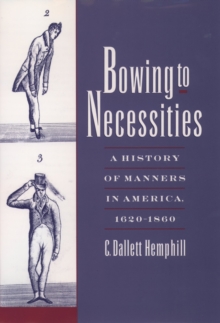 2

3

Bowing to Necessities

A HISTORY OF MANNERS IN AMERICA, 1620-1860

C. Dallett Hemphill